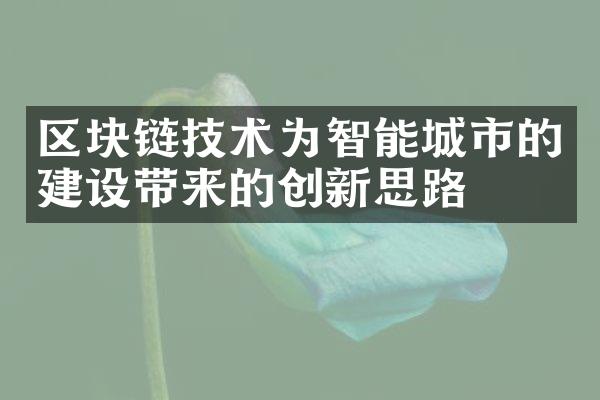 区块链技术为智能城市的建设带来的创新思路